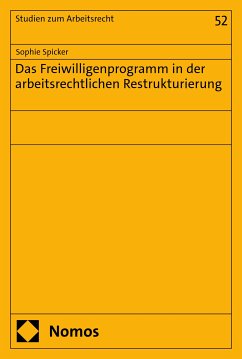 Studien zum Arbeitsrecht

52

Sophie Spicker

Das Freiwilligenprogramm in der arbeitsrechtlichen Restrukturierung

Nomos